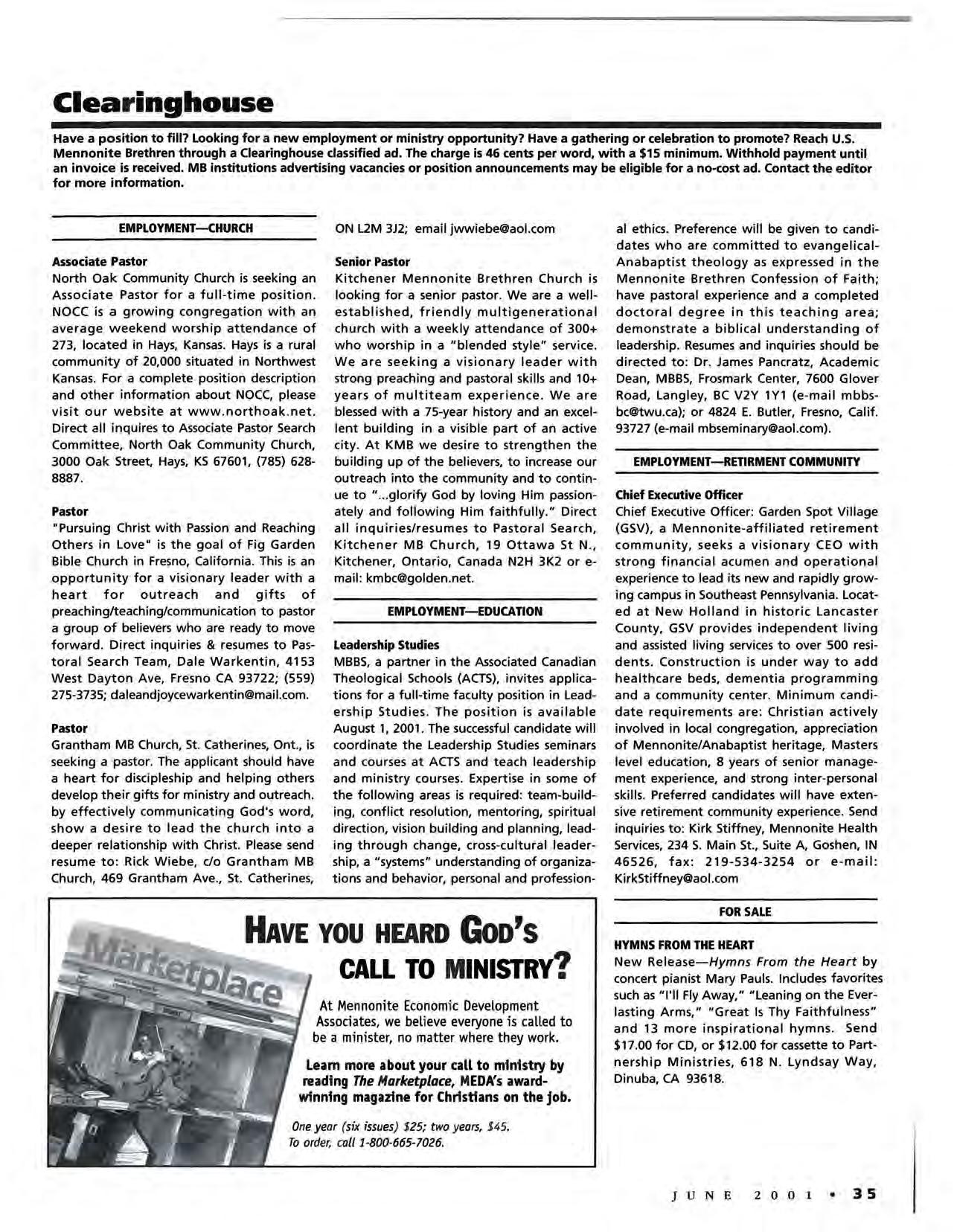 Clearinghouse

Have a position to fill? Looking for a new employment or ministry opportunity? Have a gathering or celebration to promote? Reach U.S. Mennonite Brethren through a Clearinghouse classified ad. The charge is 46 cents per word, with a $15 minimum. Withhold payment until an invoice is received. MB institutions advertising vacancies or position announcements may be eligible for a no-cost ad. Contact the editor for more information.

EMPLOYMENT—CHURCH

Associate Pastor
North Oak Community Church is seeking an Associate Pastor for a full-time position. NOCC is a growing congregation with an average weekend worship attendance of 273, located in Hays, Kansas. Hays is a rural community of 20,000 situated in Northwest Kansas. For a complete position description and other information about NOCC, please visit our website at www.northoak.net. Direct all inquires to Associate Pastor Search Committee, North Oak Community Church, 3000 Oak Street, Hays, KS 67601, (785) 628-8887.

Pastor
"Pursuing Christ with Passion and Reaching Others in Love" is the goal of Fig Garden Bible Church in Fresno, California. This is an opportunity for a visionary leader with a heart for outreach and gifts of preaching/teaching/communication to pastor a group of believers who are ready to move forward. Direct inquiries & resumes to Pastoral Search Team, Dale Warkentin, 4153 West Dayton Ave, Fresno CA 93722; (559) 275-3735; daleandjoycewarkentin@mail.com.

Pastor
Grantham MB Church, St. Catherines, Ont., is seeking a pastor. The applicant should have a heart for discipleship and helping others develop their gifts for ministry and outreach. by effectively communicating God's word, show a desire to lead the church into a deeper relationship with Christ. Please send resume to: Rick Wiebe, c/o Grantham MB Church, 469 Grantham Ave., St. Catherines, ON L2M 3J2; email jwwiebe@aol.com

Senior Pastor
Kitchener Mennonite Brethren Church is looking for a senior pastor. We are a well-established, friendly multigenerational church with a weekly attendance of 300+ who worship in a "blended style" service. We are seeking a visionary leader with strong preaching and pastoral skills and 10+ years of multiteam experience. We are blessed with a 75-year history and an excellent building in a visible part of an active city. At KMB we desire to strengthen the building up of the believers, to increase our outreach into the community and to continue to "...glorify God by loving Him passionately and following Him faithfully." Direct all inquiries/resumes to Pastoral Search, Kitchener MB Church, 19 Ottawa St N., Kitchener, Ontario, Canada N2H 3K2 or e-mail: kmbc@golden.net.

EMPLOYMENT—EDUCATION

Leadership Studies
MBBS, a partner in the Associated Canadian Theological Schools (ACTS), invites applications for a full-time faculty position in Leadership Studies. The position is available August 1, 2001. The successful candidate will coordinate the Leadership Studies seminars and courses at ACTS and teach leadership and ministry courses. Expertise in some of the following areas is required: team-building, conflict resolution, mentoring, spiritual direction, vision building and planning, leading through change, cross-cultural leadership, a "systems" understanding of organizations and behavior, personal and professional ethics. Preference will be given to candidates who are committed to evangelical-Anabaptist theology as expressed in the Mennonite Brethren Confession of Faith; have pastoral experience and a completed doctoral degree in this teaching area; demonstrate a biblical understanding of leadership. Resumes and inquiries should be directed to: Dr. James Pancratz, Academic Dean, MBBS, Frosmark Center, 7600 Glover Road, Langley, BC V2Y 1Y1 (e-mail mbbs-bc@twu.ca); or 4824 E. Butler, Fresno, Calif. 93727 (e-mail mbseminary@aol.com).

EMPLOYMENT—RETIRMENT COMMUNITY

Chief Executive Officer
Chief Executive Officer: Garden Spot Village (GSV), a Mennonite-affiliated retirement community, seeks a visionary CEO with strong financial acumen and operational experience to lead its new and rapidly growing campus in Southeast Pennsylvania. Located at New Holland in historic Lancaster County, GSV provides independent living and assisted living services to over 500 residents. Construction is under way to add healthcare beds, dementia programming and a community center. Minimum candidate requirements are: Christian actively involved in local congregation, appreciation of Mennonite/Anabaptist heritage, Masters level education, 8 years of senior management experience, and strong inter-personal skills. Preferred candidates will have extensive retirement community experience. Send inquiries to: Kirk Stiffney, Mennonite Health Services, 234 S. Main St., Suite A, Goshen, IN 46526, fax: 219-534-3254 or e-mail: KirkStiffney@aol.com

FOR SALE

HYMNS FROM THE HEART
New Release—Hymns From the Heart by concert pianist Mary Pauls. Includes favorites such as "I'll Fly Away," "Leaning on the Everlasting Arms," "Great Is Thy Faithfulness" and 13 more inspirational hymns. Send $17.00 for CD, or $12.00 for cassette to Partnership Ministries, 618 N. Lyndsay Way, Dinuba, CA 93618.

Marketplace

HAVE YOU HEARD GOD'S CALL TO MINISTRY?

At Mennonite Economic Development Associates, we believe everyone is called to be a minister, no matter where they work.

Learn more about your call to ministry by reading The Marketplace, MEDA's award-winning magazine for Christians on the job.

One year (six issues) $25; two years, $45.
To order, call 1-800-665-7026.

JUNE 2001 • 35